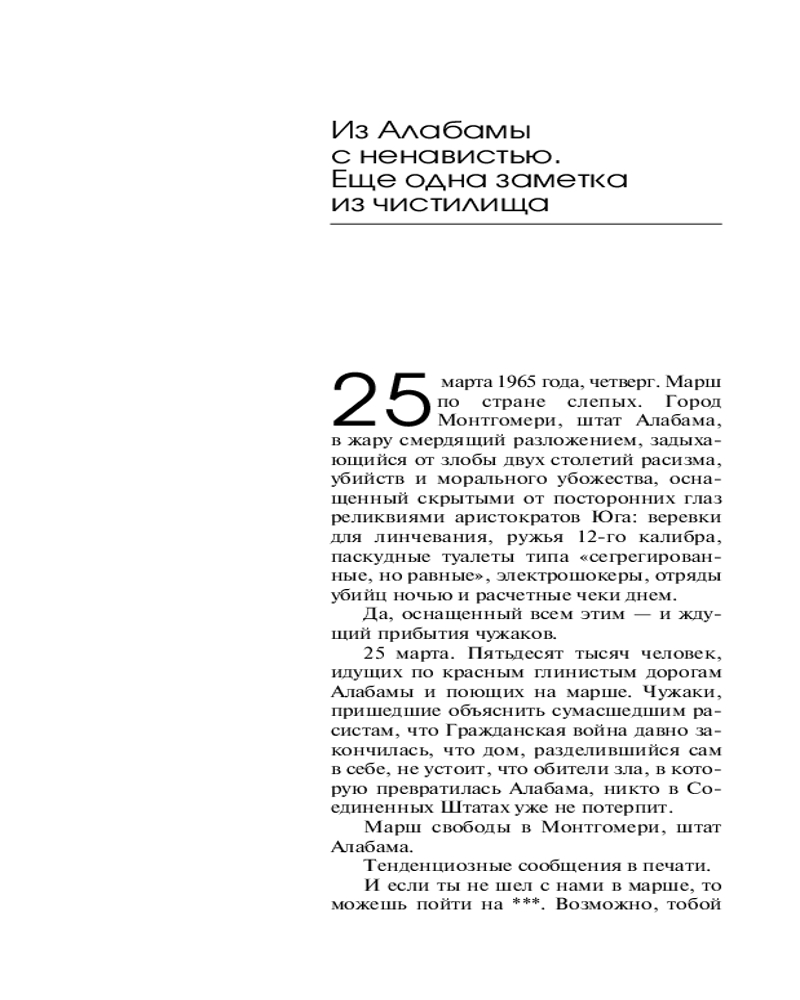 Из Алабамы с ненавистью. Еще одна заметка из чистилища

25 марта 1965 года, четверг. Марш по стране слепых. Город Монтгомери, штат Алабама, в жару смердящий разложением, задыхающийся от злобы двух столетий расизма, убийств и морального убожества, оснащенный скрытыми от посторонних глаз реликвиями аристократов Юга: веревки для линчевания, ружья 12-го калибра, паскудные туалеты типа «сегрегированные, но равные», электрошокеры, отряды убийц ночью и расчетные чеки днем.

Да, оснащенный всем этим — и ждущий прибытия чужаков.

25 марта. Пятьдесят тысяч человек, идущих по красным глинистым дорогам Алабамы и поющих на марше. Чужаки, пришедшие объяснить сумасшедшим расистам, что Гражданская война давно закончилась, что дом, разделившийся сам в себе, не устоит, что обители зла, в которую превратилась Алабама, никто в Соединенных Штатах уже не потерпит.

Марш свободы в Монтгомери, штат Алабама.

Тенденциозные сообщения в печати.

И если ты не шел с нами в марше, то можешь пойти на ***. Возможно, тобой